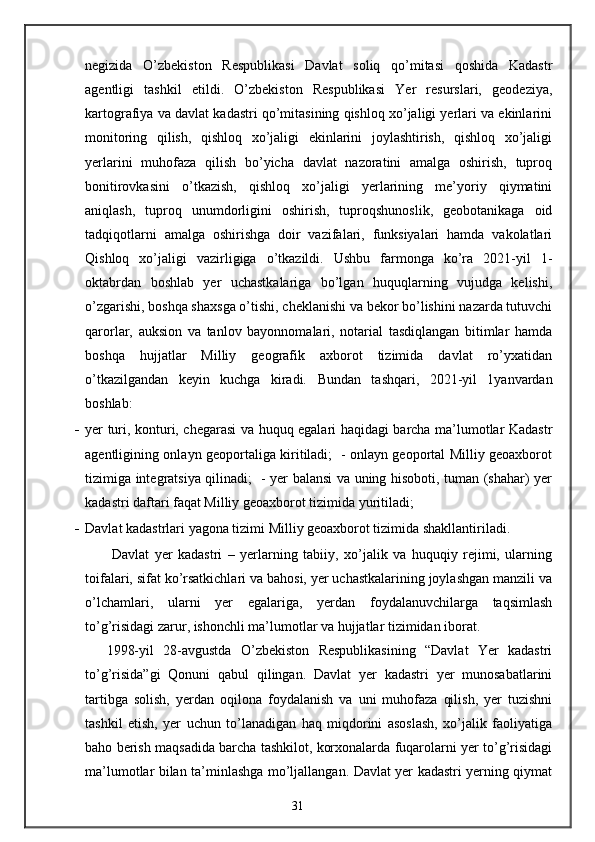 negizida O’zbekiston Respublikasi Davlat soliq qo’mitasi qoshida Kadastr agentligi tashkil etildi. O’zbekiston Respublikasi Yer resurslari, geodeziya, kartografiya va davlat kadastri qo’mitasining qishloq xo’jaligi yerlari va ekinlarini monitoring qilish, qishloq xo’jaligi ekinlarini joylashtirish, qishloq xo’jaligi yerlarini muhofaza qilish bo’yicha davlat nazoratini amalga oshirish, tuproq bonitirovkasini o’tkazish, qishloq xo’jaligi yerlarining me’yoriy qiymatini aniqlash, tuproq unumdorligini oshirish, tuproqshunoslik, geobotanikaga oid tadqiqotlarni amalga oshirishga doir vazifalari, funksiyalari hamda vakolatlari Qishloq xo’jaligi vazirligiga o’tkazildi. Ushbu farmonga ko’ra 2021-yil 1-oktabrdan boshlab yer uchastkalariga bo’lgan huquqlarning vujudga kelishi, o’zgarishi, boshqa shaxsga o’tishi, cheklanishi va bekor bo’lishini nazarda tutuvchi qarorlar, auksion va tanlov bayonnomalari, notarial tasdiqlangan bitimlar hamda boshqa hujjatlar Milliy geografik axborot tizimida davlat ro’yxatidan o’tkazilgandan keyin kuchga kiradi. Bundan tashqari, 2021-yil 1yanvardan boshlab:

- yer turi, konturi, chegarasi va huquq egalari haqidagi barcha ma’lumotlar Kadastr agentligining onlayn geoportaliga kiritiladi; - onlayn geoportal Milliy geoaxborot tizimiga integratsiya qilinadi; - yer balansi va uning hisoboti, tuman (shahar) yer kadastri daftari faqat Milliy geoaxborot tizimida yuritiladi;
- Davlat kadastrlari yagona tizimi Milliy geoaxborot tizimida shakllantiriladi.

Davlat yer kadastri – yerlarning tabiiy, xo’jalik va huquqiy rejimi, ularning toifalari, sifat ko’rsatkichlari va bahosi, yer uchastkalarining joylashgan manzili va o’lchamlari, ularni yer egalariga, yerdan foydalanuvchilarga taqsimlash to’g’risidagi zarur, ishonchli ma’lumotlar va hujjatlar tizimidan iborat.

1998-yil 28-avgustda O’zbekiston Respublikasining “Davlat Yer kadastri to’g’risida”gi Qonuni qabul qilingan. Davlat yer kadastri yer munosabatlarini tartibga solish, yerdan oqilona foydalanish va uni muhofaza qilish, yer tuzishni tashkil etish, yer uchun to’lanadigan haq miqdorini asoslash, xo’jalik faoliyatiga baho berish maqsadida barcha tashkilot, korxonalarda fuqarolarni yer to’g’risidagi ma’lumotlar bilan ta’minlashga mo’ljallangan. Davlat yer kadastri yerning qiymat

31